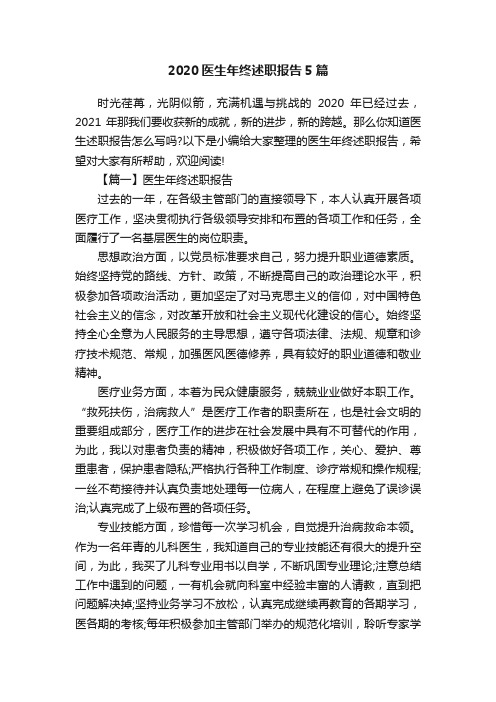 2020 医生年终述职报告 5 篇

时光荏苒，光阴似箭，充满机遇与挑战的 2020 年已经过去，2021 年那我们要收获新的成就，新的进步，新的跨越。那么你知道医生述职报告怎么写吗?以下是小编给大家整理的医生年终述职报告，希望对大家有所帮助，欢迎阅读!

【篇一】医生年终述职报告

过去的一年，在各级主管部门的直接领导下，本人认真开展各项医疗工作，坚决贯彻执行各级领导安排和布置的各项工作和任务，全面履行了一名基层医生的岗位职责。

思想政治方面，以党员标准要求自己，努力提升职业道德素质。始终坚持党的路线、方针、政策，不断提高自己的政治理论水平，积极参加各项政治活动，更加坚定了对马克思主义的信仰，对中国特色社会主义的信念，对改革开放和社会主义现代化建设的信心。始终坚持全心全意为人民服务的主导思想，遵守各项法律、法规、规章和诊疗技术规范、常规，加强医风医德修养，具有较好的职业道德和敬业精神。

医疗业务方面，本着为民众健康服务，兢兢业业做好本职工作。“救死扶伤，治病救人”是医疗工作者的职责所在，也是社会文明的重要组成部分，医疗工作的进步在社会发展中具有不可替代的作用，为此，我以对患者负责的精神，积极做好各项工作，关心、爱护、尊重患者，保护患者隐私;严格执行各种工作制度、诊疗常规和操作规程;一丝不苟接待并认真负责地处理每一位病人，在程度上避免了误诊误治;认真完成了上级布置的各项任务。

专业技能方面，珍惜每一次学习机会，自觉提升治病救命本领。作为一名年青的儿科医生，我知道自己的专业技能还有很大的提升空间，为此，我买了儿科专业用书以自学，不断巩固专业理论;注意总结工作中遇到的问题，一有机会就向科室中经验丰富的人请教，直到把问题解决掉;坚持业务学习不放松，认真完成继续再教育的各期学习，医各期的考核;每年积极参加主管部门举办的规范化培训，聆听专家学